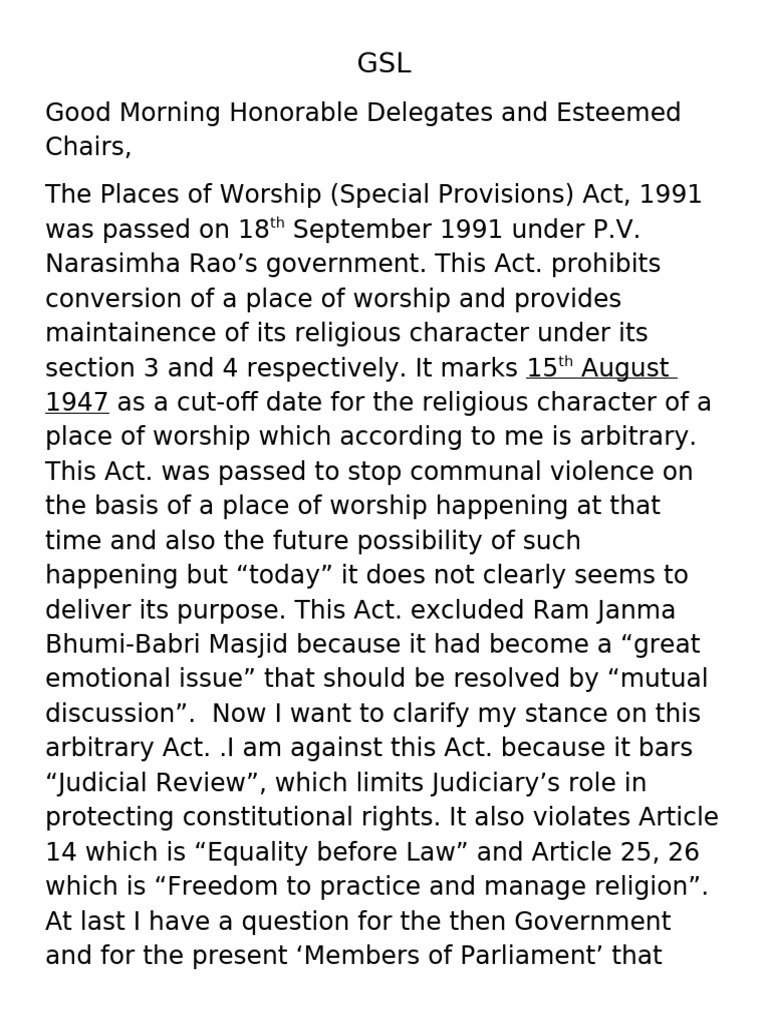 GSL

Good Morning Honorable Delegates and Esteemed Chairs,

The Places of Worship (Special Provisions) Act, 1991 was passed on 18$^{th}$ September 1991 under P.V. Narasimha Rao’s government. This Act. prohibits conversion of a place of worship and provides maintainence of its religious character under its section 3 and 4 respectively. It marks 15$^{th}$ August 1947 as a cut-off date for the religious character of a place of worship which according to me is arbitrary. This Act. was passed to stop communal violence on the basis of a place of worship happening at that time and also the future possibility of such happening but “today” it does not clearly seems to deliver its purpose. This Act. excluded Ram Janma Bhumi-Babri Masjid because it had become a “great emotional issue” that should be resolved by “mutual discussion”. Now I want to clarify my stance on this arbitrary Act. .I am against this Act. because it bars “Judicial Review”, which limits Judiciary’s role in protecting constitutional rights. It also violates Article 14 which is “Equality before Law” and Article 25, 26 which is “Freedom to practice and manage religion”. At last I have a question for the then Government and for the present ‘Members of Parliament’ that